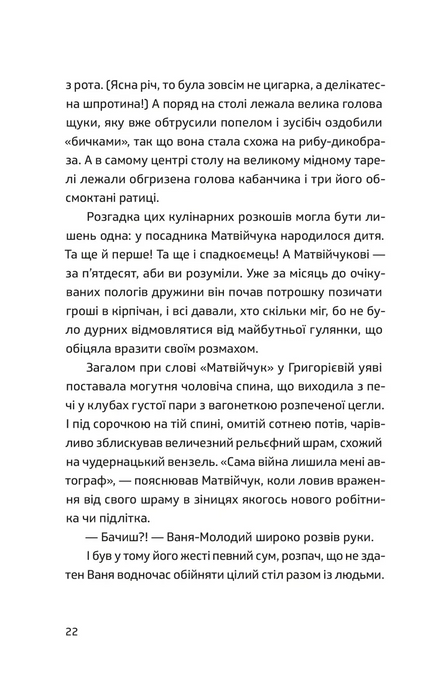 з рота. (Ясна річ, то була зовсім не цигарка, а делікатесна шпротина!) А поряд на столі лежала велика голова щуки, яку вже обтрусили попелом і зусібіч оздобили «бичками», так що вона стала схожа на рибу-дикобраза. А в самому центрі столу на великому мідному тарелі лежали обгризена голова кабанчика і три його обсмоктані ратиці.

Розгадка цих кулінарних розкошів могла бути лишень одна: у посадника Матвійчука народилося дитя. Та ще й перше! Та ще і спадкоємець! А Матвійчукові — за п'ятдесят, аби ви розуміли. Уже за місяць до очікуваних пологів дружини він почав потрошку позичати гроші в кірпічан, і всі давали, хто скільки міг, бо не було дурних відмовлятися від майбутньої гулянки, що обіцяла вразити своїм розмахом.

Загалом при слові «Матвійчук» у Григорієвій уяві поставала могутня чоловіча спина, що виходила з печі у клубах густої пари з вагонеткою розпеченої цегли. І під сорочкою на тій спині, омитій сотнею потів, чарівливо зблискував величезний рельєфний шрам, схожий на чудернацький вензель. «Сама війна лишила мені автограф», — пояснював Матвійчук, коли ловив враження від свого шраму в зіницях якогось нового робітника чи підлітка.

— Бачиш?! — Ваня-Молодий широко розвів руки.

І був у тому його жесті певний сум, розпач, що не здатен Ваня водночас обійняти цілий стіл разом із людьми.

22